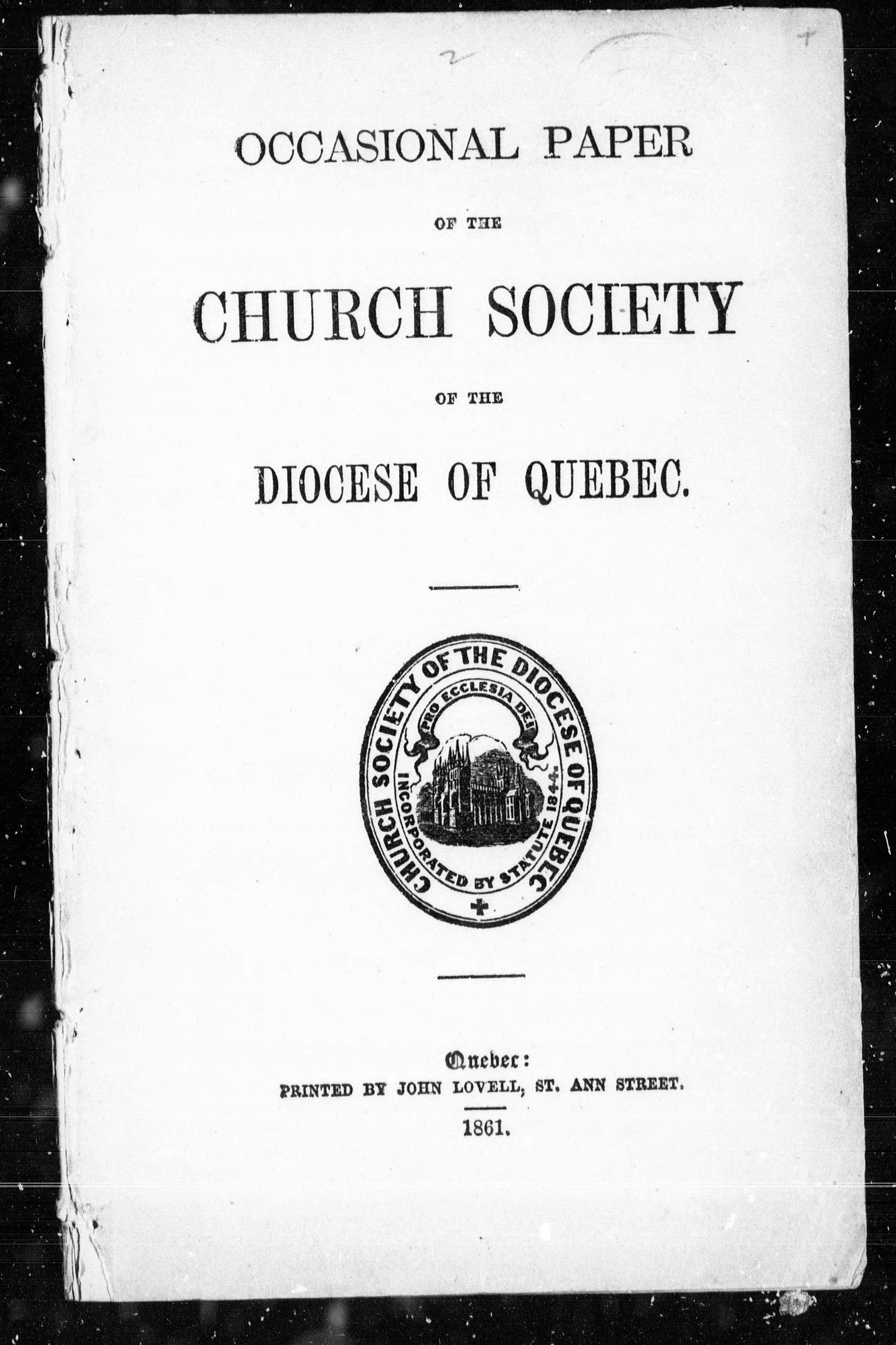 2

OCCASIONAL PAPER

OF THE

CHURCH SOCIETY

OF THE

DIOCESE OF QUEBEC.

CHURCH SOCIETY OF THE DIOCESE OF QUEBEC

PRO ECCLESIA DEI

INCORPORATED BY STATUTE 1844.

Quebec:
PRINTED BY JOHN LOVELL, ST. ANN STREET.

1861.